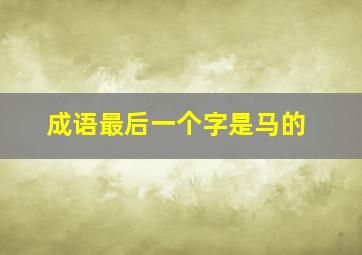 成语最后一个字是马的